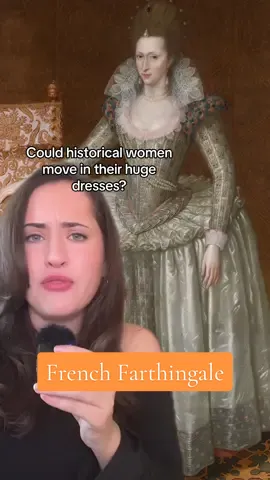 Could historical women move in their huge dresses?

French Farthingale